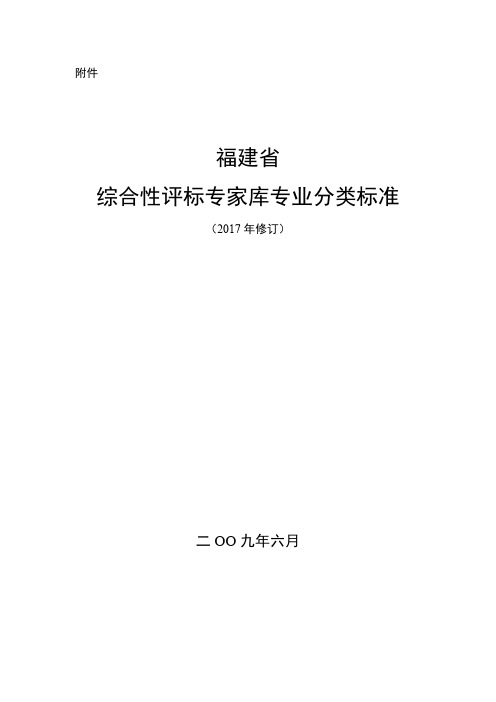 附件

福建省
综合性评标专家库专业分类标准
（2017 年修订）

二 OO 九年六月